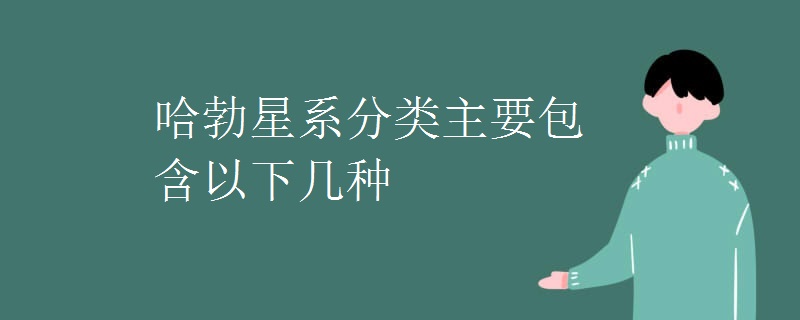 哈勃星系分类主要包含以下几种